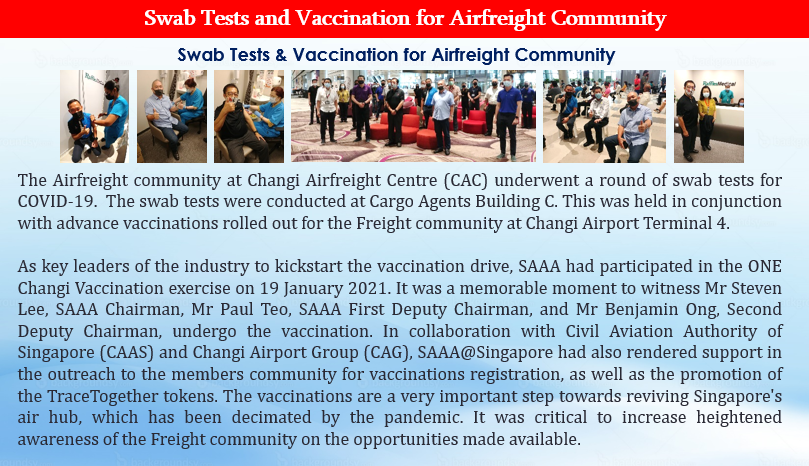 Swab Tests and Vaccination for Airfreight Community

Swab Tests & Vaccination for Airfreight Community

The Airfreight community at Changi Airfreight Centre (CAC) underwent a round of swab tests for COVID-19. The swab tests were conducted at Cargo Agents Building C. This was held in conjunction with advance vaccinations rolled out for the Freight community at Changi Airport Terminal 4.

As key leaders of the industry to kickstart the vaccination drive, SAAA had participated in the ONE Changi Vaccination exercise on 19 January 2021. It was a memorable moment to witness Mr Steven Lee, SAAA Chairman, Mr Paul Teo, SAAA First Deputy Chairman, and Mr Benjamin Ong, Second Deputy Chairman, undergo the vaccination. In collaboration with Civil Aviation Authority of Singapore (CAAS) and Changi Airport Group (CAG), SAAA@Singapore had also rendered support in the outreach to the members community for vaccinations registration, as well as the promotion of the TraceTogether tokens. The vaccinations are a very important step towards reviving Singapore's air hub, which has been decimated by the pandemic. It was critical to increase heightened awareness of the Freight community on the opportunities made available.